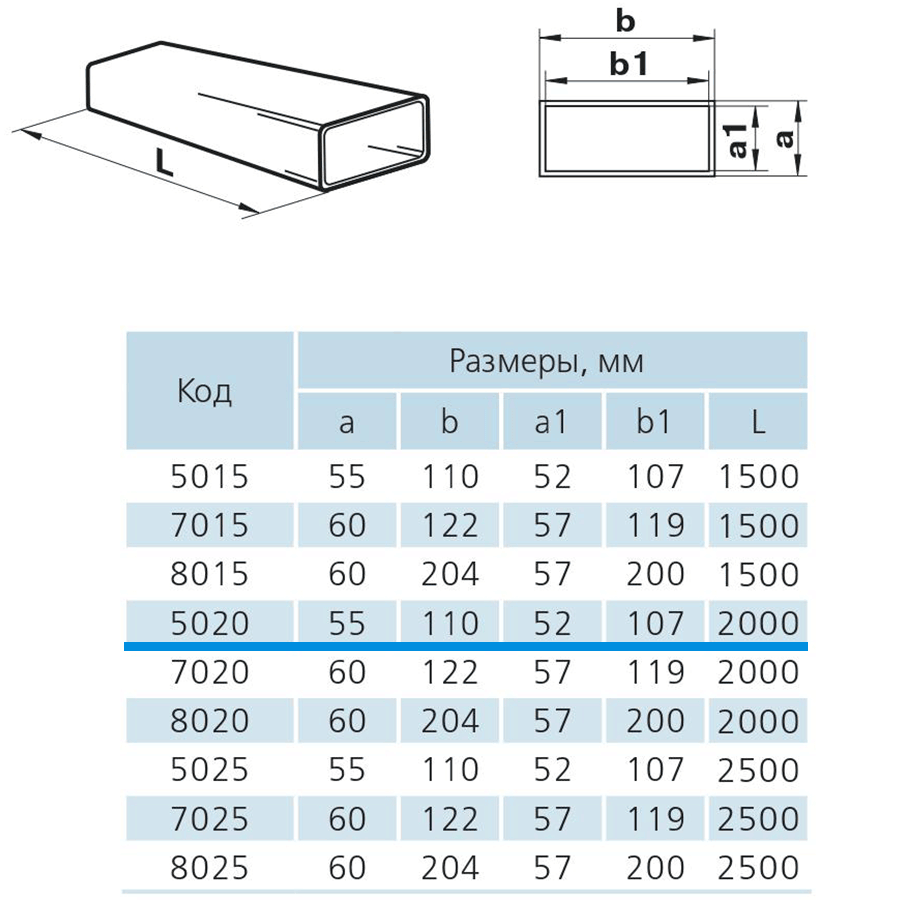 L

b

b1

a1

a

| Код | Размеры, мм | | | | |
|---|---|---|---|---|---|
| | a | b | a1 | b1 | L |
| 5015 | 55 | 110 | 52 | 107 | 1500 |
| 7015 | 60 | 122 | 57 | 119 | 1500 |
| 8015 | 60 | 204 | 57 | 200 | 1500 |
| 5020 | 55 | 110 | 52 | 107 | 2000 |
| 7020 | 60 | 122 | 57 | 119 | 2000 |
| 8020 | 60 | 204 | 57 | 200 | 2000 |
| 5025 | 55 | 110 | 52 | 107 | 2500 |
| 7025 | 60 | 122 | 57 | 119 | 2500 |
| 8025 | 60 | 204 | 57 | 200 | 2500 |